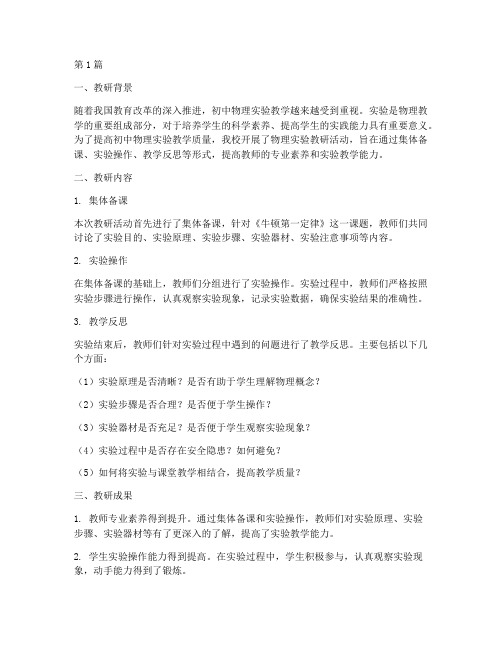 第1篇

一、教研背景

随着我国教育改革的深入推进，初中物理实验教学越来越受到重视。实验是物理教学的重要组成部分，对于培养学生的科学素养、提高学生的实践能力具有重要意义。为了提高初中物理实验教学质量，我校开展了物理实验教研活动，旨在通过集体备课、实验操作、教学反思等形式，提高教师的专业素养和实验教学能力。

二、教研内容

1. 集体备课

本次教研活动首先进行了集体备课，针对《牛顿第一定律》这一课题，教师们共同讨论了实验目的、实验原理、实验步骤、实验器材、实验注意事项等内容。

2. 实验操作

在集体备课的基础上，教师们分组进行了实验操作。实验过程中，教师们严格按照实验步骤进行操作，认真观察实验现象，记录实验数据，确保实验结果的准确性。

3. 教学反思

实验结束后，教师们针对实验过程中遇到的问题进行了教学反思。主要包括以下几个方面：

（1）实验原理是否清晰？是否有助于学生理解物理概念？

（2）实验步骤是否合理？是否便于学生操作？

（3）实验器材是否充足？是否便于学生观察实验现象？

（4）实验过程中是否存在安全隐患？如何避免？

（5）如何将实验与课堂教学相结合，提高教学质量？

三、教研成果

1. 教师专业素养得到提升。通过集体备课和实验操作，教师们对实验原理、实验步骤、实验器材等有了更深入的了解，提高了实验教学能力。

2. 学生实验操作能力得到提高。在实验过程中，学生积极参与，认真观察实验现象，动手能力得到了锻炼。